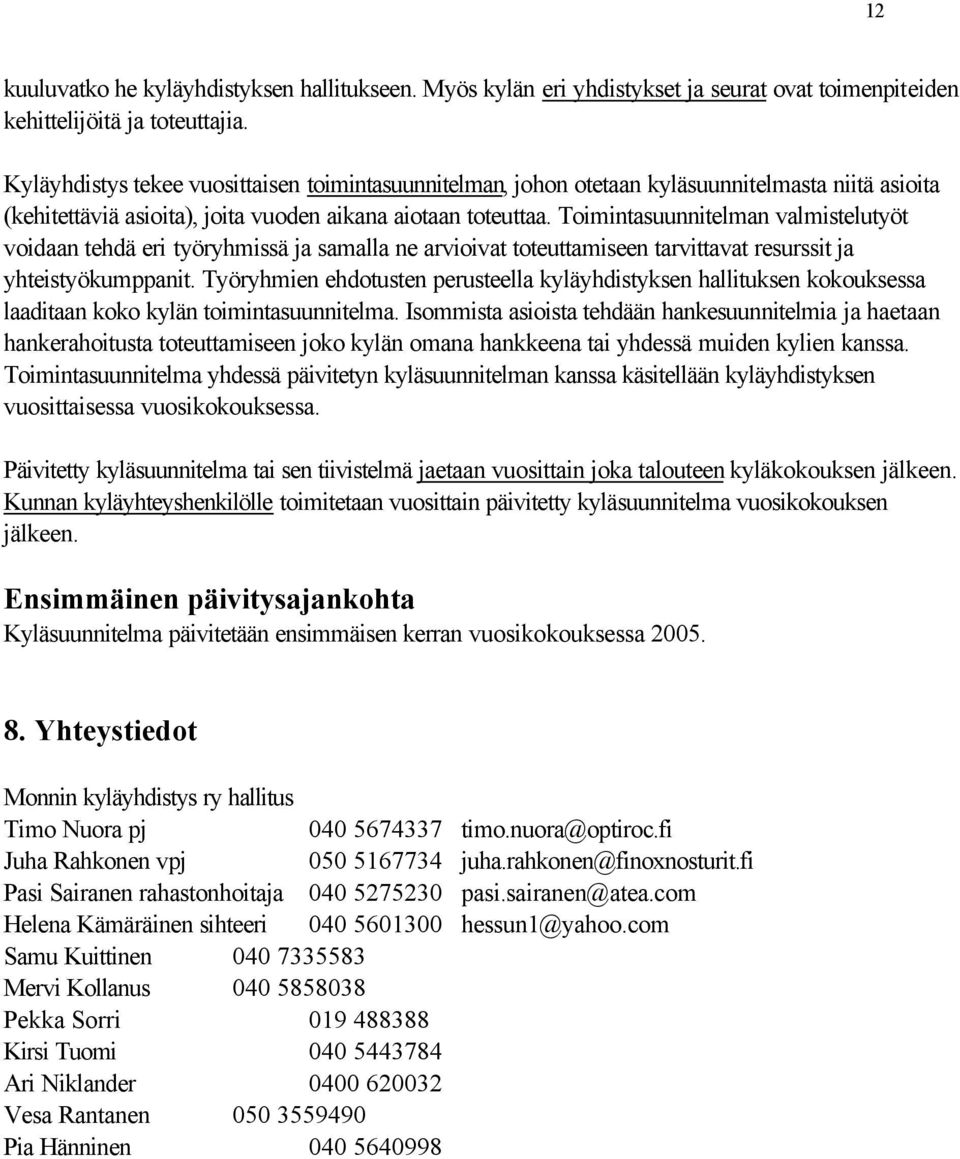 12

kuuluvatko he kyläyhdistyksen hallitukseen. Myös kylän eri yhdistykset ja seurat ovat toimenpiteiden kehittelijöitä ja toteuttajia.

Kyläyhdistys tekee vuosittaisen toimintasuunnitelman, johon otetaan kyläsuunnitelmasta niitä asioita (kehitettäviä asioita), joita vuoden aikana aiotaan toteuttaa. Toimintasuunnitelman valmistelutyöt voidaan tehdä eri työryhmissä ja samalla ne arvioivat toteuttamiseen tarvittavat resurssit ja yhteistyökumppanit. Työryhmien ehdotusten perusteella kyläyhdistyksen hallituksen kokouksessa laaditaan koko kylän toimintasuunnitelma. Isommista asioista tehdään hankesuunnitelmia ja haetaan hankerahoitusta toteuttamiseen joko kylän omana hankkeena tai yhdessä muiden kylien kanssa. Toimintasuunnitelma yhdessä päivitetyn kyläsuunnitelman kanssa käsitellään kyläyhdistyksen vuosittaisessa vuosikokouksessa.

Päivitetty kyläsuunnitelma tai sen tiivistelmä jaetaan vuosittain joka talouteen kyläkokouksen jälkeen. Kunnan kyläyhteyshenkilölle toimitetaan vuosittain päivitetty kyläsuunnitelma vuosikokouksen jälkeen.

Ensimmäinen päivitysajankohta
Kyläsuunnitelma päivitetään ensimmäisen kerran vuosikokouksessa 2005.

8. Yhteystiedot

Monnin kyläyhdistys ry hallitus
Timo Nuora pj 040 5674337 timo.nuora@optiroc.fi
Juha Rahkonen vpj 050 5167734 juha.rahkonen@finoxnosturit.fi
Pasi Sairanen rahastonhoitaja 040 5275230 pasi.sairanen@atea.com
Helena Kämäräinen sihteeri 040 5601300 hessun1@yahoo.com
Samu Kuittinen 040 7335583
Mervi Kollanus 040 5858038
Pekka Sorri 019 488388
Kirsi Tuomi 040 5443784
Ari Niklander 0400 620032
Vesa Rantanen 050 3559490
Pia Hänninen 040 5640998